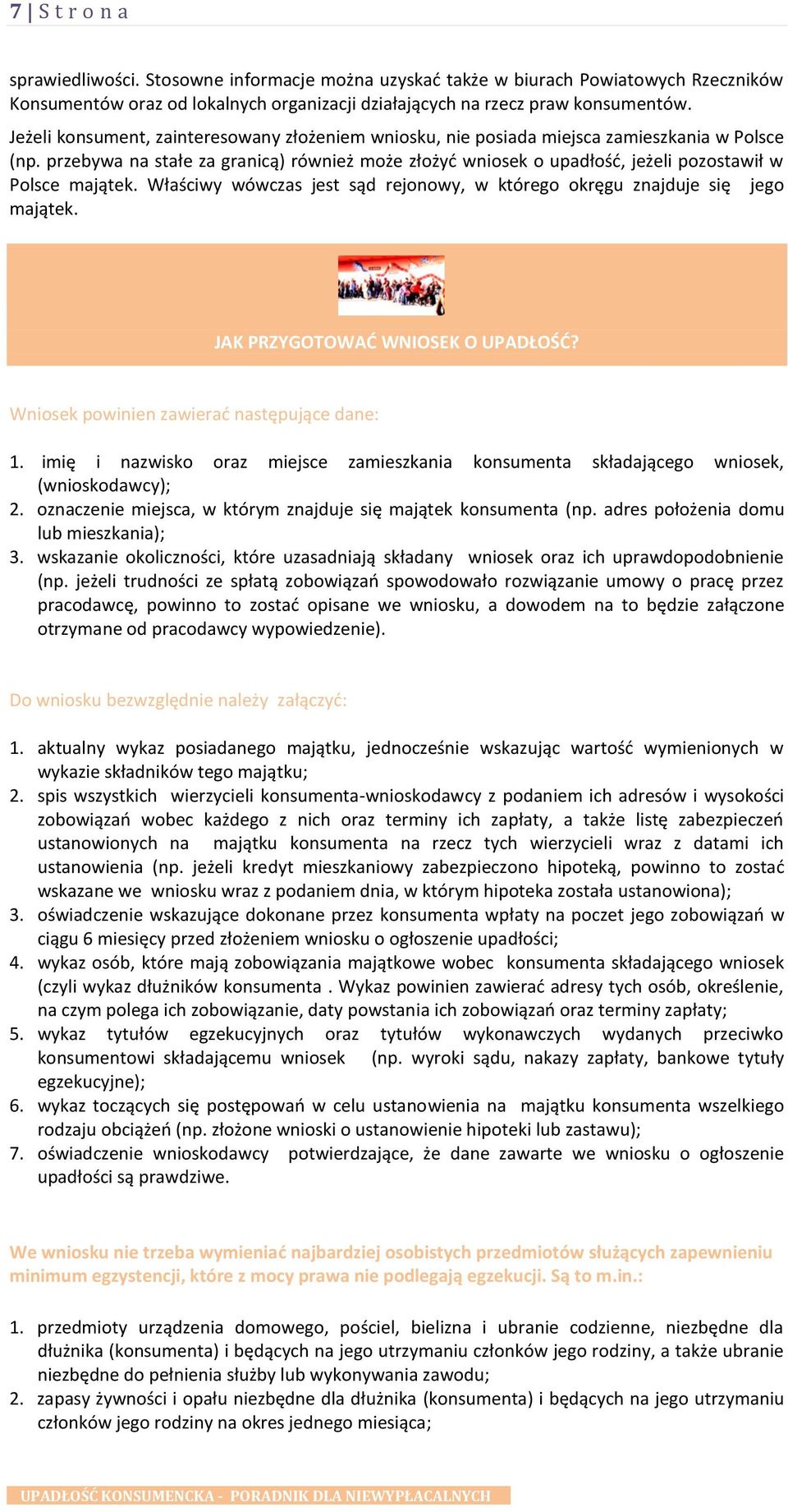 7 | Strona

sprawiedliwości. Stosowne informacje można uzyskać także w biurach Powiatowych Rzeczników Konsumentów oraz od lokalnych organizacji działających na rzecz praw konsumentów.

Jeżeli konsument, zainteresowany złożeniem wniosku, nie posiada miejsca zamieszkania w Polsce (np. przebywa na stałe za granicą) również może złożyć wniosek o upadłość, jeżeli pozostawił w Polsce majątek. Właściwy wówczas jest sąd rejonowy, w którego okręgu znajduje się jego majątek.

JAK PRZYGOTOWAĆ WNIOSEK O UPADŁOŚĆ?

Wniosek powinien zawierać następujące dane:

1. imię i nazwisko oraz miejsce zamieszkania konsumenta składającego wniosek, (wnioskodawcy);
2. oznaczenie miejsca, w którym znajduje się majątek konsumenta (np. adres położenia domu lub mieszkania);
3. wskazanie okoliczności, które uzasadniają składany wniosek oraz ich uprawdopodobnienie (np. jeżeli trudności ze spłatą zobowiązań spowodowało rozwiązanie umowy o pracę przez pracodawcę, powinno to zostać opisane we wniosku, a dowodem na to będzie załączone otrzymane od pracodawcy wypowiedzenie).

Do wniosku bezwzględnie należy załączyć:

1. aktualny wykaz posiadanego majątku, jednocześnie wskazując wartość wymienionych w wykazie składników tego majątku;
2. spis wszystkich wierzycieli konsumenta-wnioskodawcy z podaniem ich adresów i wysokości zobowiązań wobec każdego z nich oraz terminy ich zapłaty, a także listę zabezpieczeń ustanowionych na majątku konsumenta na rzecz tych wierzycieli wraz z datami ich ustanowienia (np. jeżeli kredyt mieszkaniowy zabezpieczono hipoteką, powinno to zostać wskazane we wniosku wraz z podaniem dnia, w którym hipoteka została ustanowiona);
3. oświadczenie wskazujące dokonane przez konsumenta wpłaty na poczet jego zobowiązań w ciągu 6 miesięcy przed złożeniem wniosku o ogłoszenie upadłości;
4. wykaz osób, które mają zobowiązania majątkowe wobec konsumenta składającego wniosek (czyli wykaz dłużników konsumenta . Wykaz powinien zawierać adresy tych osób, określenie, na czym polega ich zobowiązanie, daty powstania ich zobowiązań oraz terminy zapłaty;
5. wykaz tytułów egzekucyjnych oraz tytułów wykonawczych wydanych przeciwko konsumentowi składającemu wniosek (np. wyroki sądu, nakazy zapłaty, bankowe tytuły egzekucyjne);
6. wykaz toczących się postępowań w celu ustanowienia na majątku konsumenta wszelkiego rodzaju obciążeń (np. złożone wnioski o ustanowienie hipoteki lub zastawu);
7. oświadczenie wnioskodawcy potwierdzające, że dane zawarte we wniosku o ogłoszenie upadłości są prawdziwe.

We wniosku nie trzeba wymieniać najbardziej osobistych przedmiotów służących zapewnieniu minimum egzystencji, które z mocy prawa nie podlegają egzekucji. Są to m.in.:

1. przedmioty urządzenia domowego, pościel, bielizna i ubranie codzienne, niezbędne dla dłużnika (konsumenta) i będących na jego utrzymaniu członków jego rodziny, a także ubranie niezbędne do pełnienia służby lub wykonywania zawodu;
2. zapasy żywności i opału niezbędne dla dłużnika (konsumenta) i będących na jego utrzymaniu członków jego rodziny na okres jednego miesiąca;

UPADŁOŚĆ KONSUMENCKA - PORADNIK DLA NIEWYPŁACALNYCH